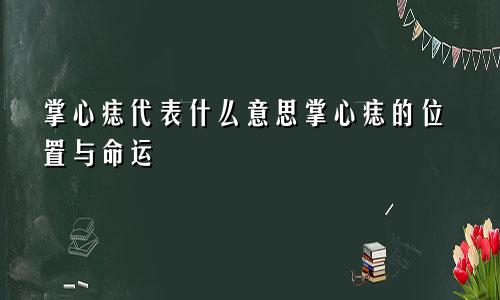 掌心痣代表什么意思掌心痣的位置与命运